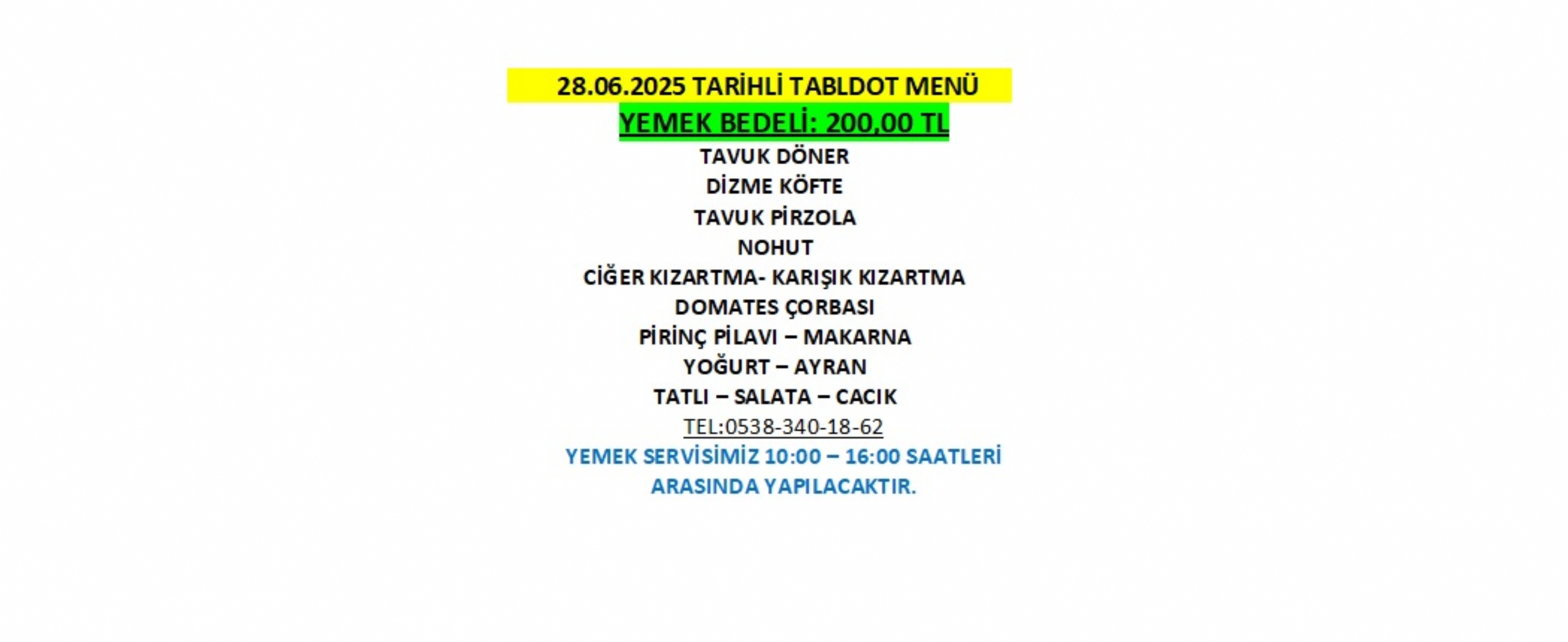 28.06.2025 TARİHLİ TABLDOT MENÜ
YEMEK BEDELİ: 200,00 TL
TAVUK DÖNER
DİZME KÖFTE
TAVUK PİRZOLA
NOHUT
CİĞER KIZARTMA- KARIŞIK KIZARTMA
DOMATES ÇORBASI
PİRİNÇ PİLAVI – MAKARNA
YOĞURT – AYRAN
TATLI – SALATA – CACIK
TEL:0538-340-18-62
YEMEK SERVİSİMİZ 10:00 – 16:00 SAATLERİ ARASINDA YAPILACAKTIR.